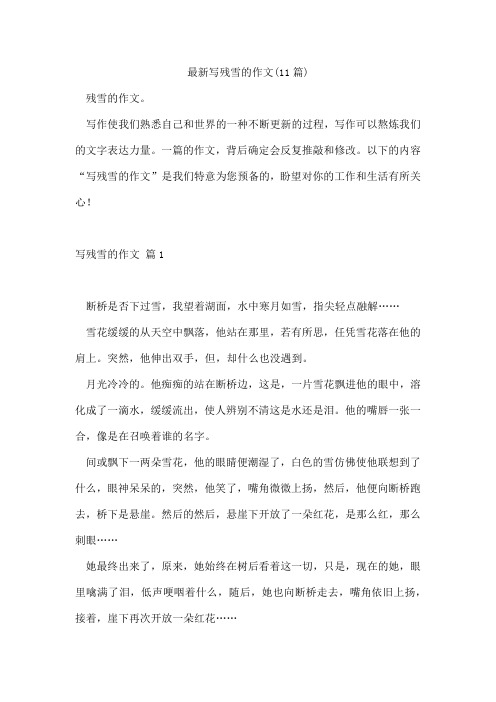 最新写残雪的作文(11 篇)

残雪的作文。

写作使我们熟悉自己和世界的一种不断更新的过程，写作可以熬炼我们的文字表达力量。一篇的作文，背后确定会反复推敲和修改。以下的内容“写残雪的作文”是我们特意为您预备的，盼望对你的工作和生活有所关心！

写残雪的作文 篇 1

断桥是否下过雪，我望着湖面，水中寒月如雪，指尖轻点融解……

雪花缓缓的从天空中飘落，他站在那里，若有所思，任凭雪花落在他的肩上。突然，他伸出双手，但，却什么也没遇到。

月光冷冷的。他痴痴的站在断桥边，这是，一片雪花飘进他的眼中，溶化成了一滴水，缓缓流出，使人辨别不清这是水还是泪。他的嘴唇一张一合，像是在召唤着谁的名字。

间或飘下一两朵雪花，他的眼睛便潮湿了，白色的雪仿佛使他联想到了什么，眼神呆呆的，突然，他笑了，嘴角微微上扬，然后，他便向断桥跑去，桥下是悬崖。然后的然后，悬崖下开放了一朵红花，是那么红，那么刺眼……

她最终出来了，原来，她始终在树后看着这一切，只是，现在的她，眼里噙满了泪，低声哽咽着什么，随后，她也向断桥走去，嘴角依旧上扬，接着，崖下再次开放一朵红花……